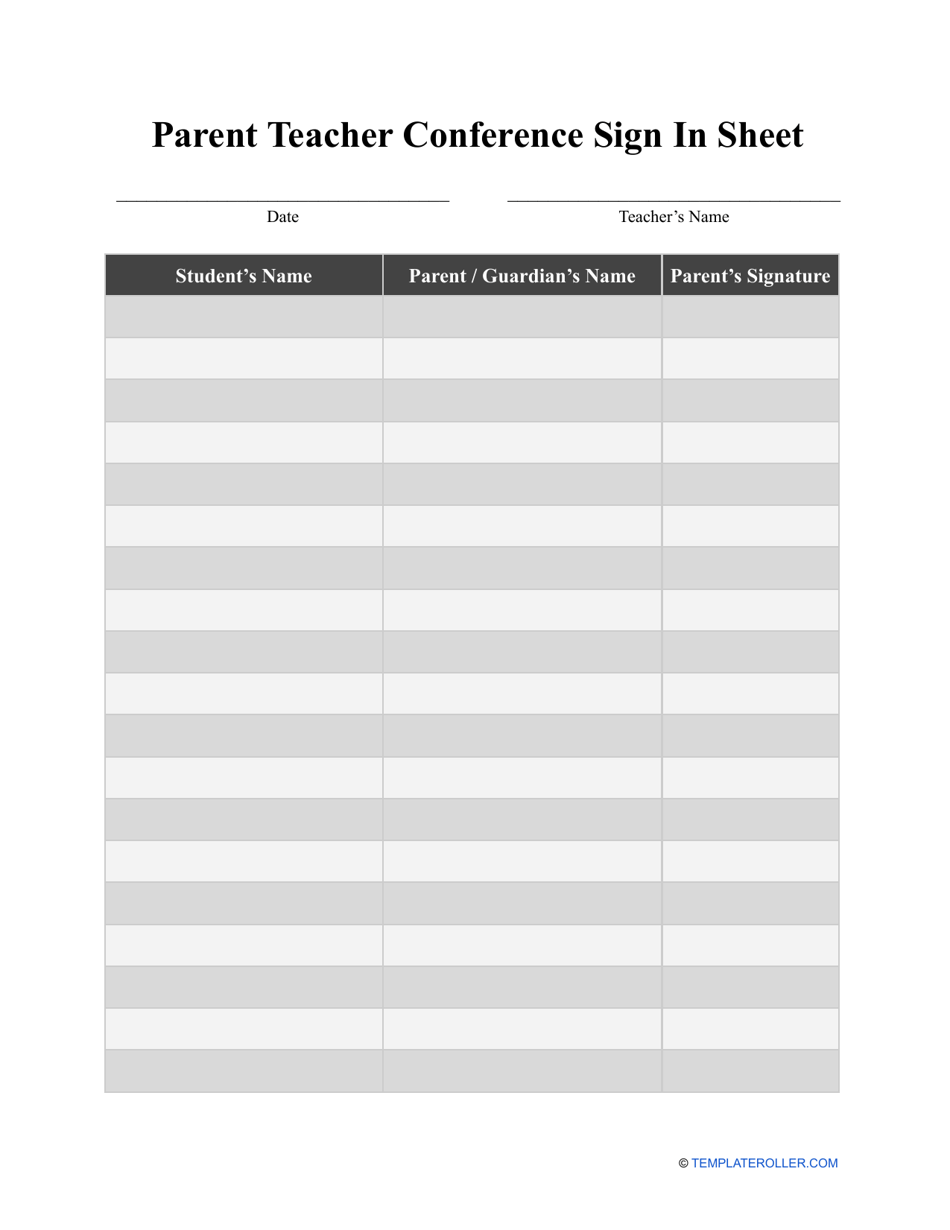 Parent Teacher Conference Sign In Sheet

Date

Teacher's Name

| Student's Name | Parent / Guardian's Name | Parent's Signature |
|---|---|---|
| | | |
| | | |
| | | |
| | | |
| | | |
| | | |
| | | |
| | | |
| | | |
| | | |
| | | |
| | | |
| | | |
| | | |
| | | |
| | | |
| | | |
| | | |
| | | |

© TEMPLATEROLLER.COM